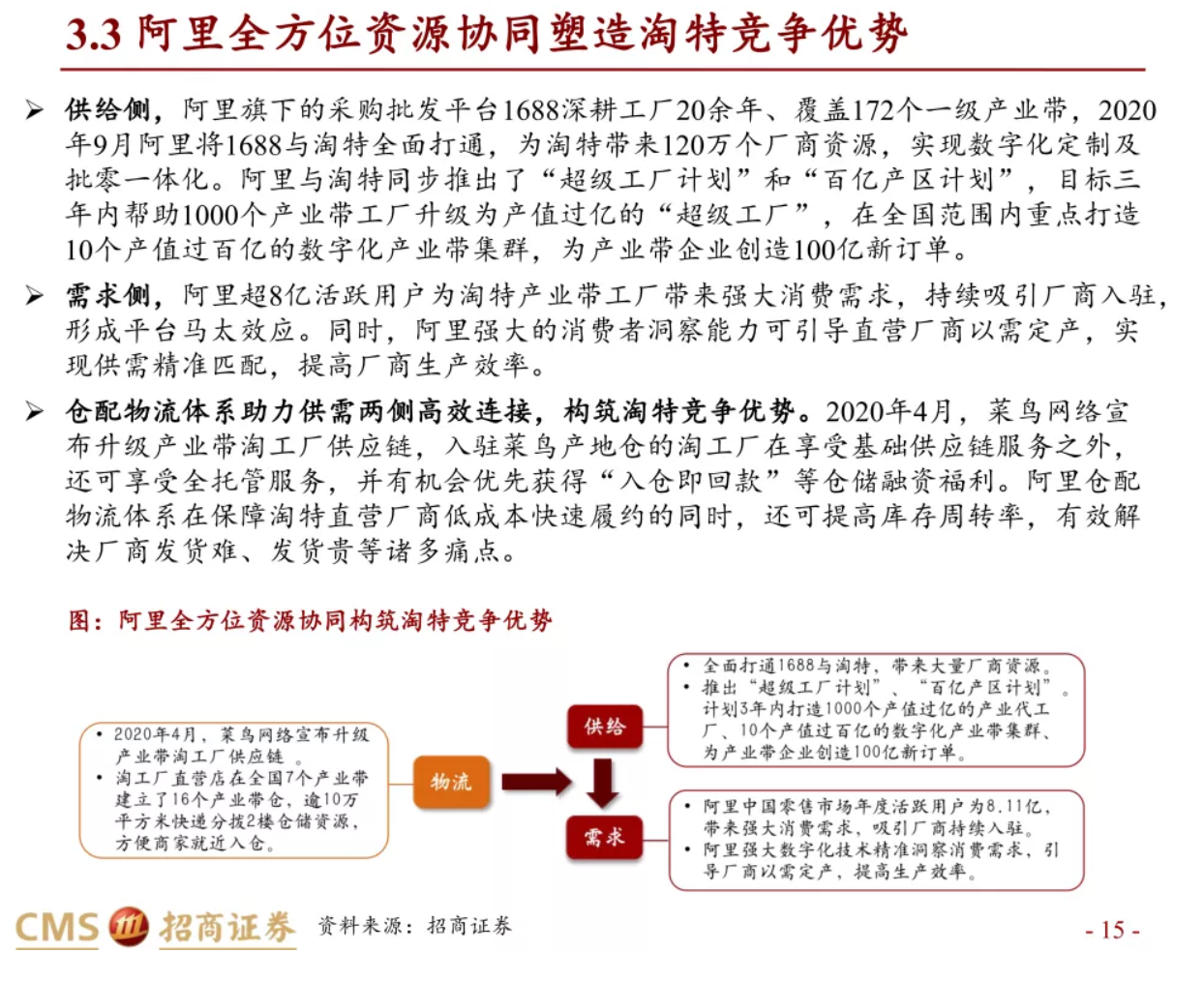 3.3 阿里全方位资源协同塑造淘特竞争优势

➢ 供给侧，阿里旗下的采购批发平台1688深耕工厂20余年、覆盖172个一级产业带，2020年9月阿里将1688与淘特全面打通，为淘特带来120万个厂商资源，实现数字化定制及批零一体化。阿里与淘特同步推出了“超级工厂计划”和“百亿产区计划”，目标三年内帮助1000个产业带工厂升级为产值过亿的“超级工厂”，在全国范围内重点打造10个产值过百亿的数字化产业带集群，为产业带企业创造100亿新订单。

➢ 需求侧，阿里超8亿活跃用户为淘特产业带工厂带来强大消费需求，持续吸引厂商入驻，形成平台马太效应。同时，阿里强大的消费者洞察能力可引导直营厂商以需定产，实现供需精准匹配，提高厂商生产效率。

➢ 仓配物流体系助力供需两侧高效连接，构筑淘特竞争优势。2020年4月，菜鸟网络宣布升级产业带淘工厂供应链，入驻菜鸟产地仓的淘工厂在享受基础供应链服务之外，还可享受全托管服务，并有机会优先获得“入仓即回款”等仓储融资福利。阿里仓配物流体系在保障淘特直营厂商低成本快速履约的同时，还可提高库存周转率，有效解决厂商发货难、发货贵等诸多痛点。

图：阿里全方位资源协同构筑淘特竞争优势

• 2020年4月，菜鸟网络宣布升级产业带淘工厂供应链 。
• 淘工厂直营店在全国7个产业带建立了16个产业带仓，逾10万平方米快递分拨2楼仓储资源，方便商家就近入仓。

物流

供给

需求

• 全面打通1688与淘特，带来大量厂商资源。
• 推出“超级工厂计划”、“百亿产区计划”。计划3年内打造1000个产值过亿的产业代工厂、10个产值过百亿的数字化产业带集群、为产业带企业创造100亿新订单。

• 阿里中国零售市场年度活跃用户为8.11亿，带来强大消费需求，吸引厂商持续入驻。
• 阿里强大数字化技术精准洞察消费需求，引导厂商以需定产，提高生产效率。

CMS 招商证券 资料来源：招商证券

- 15 -